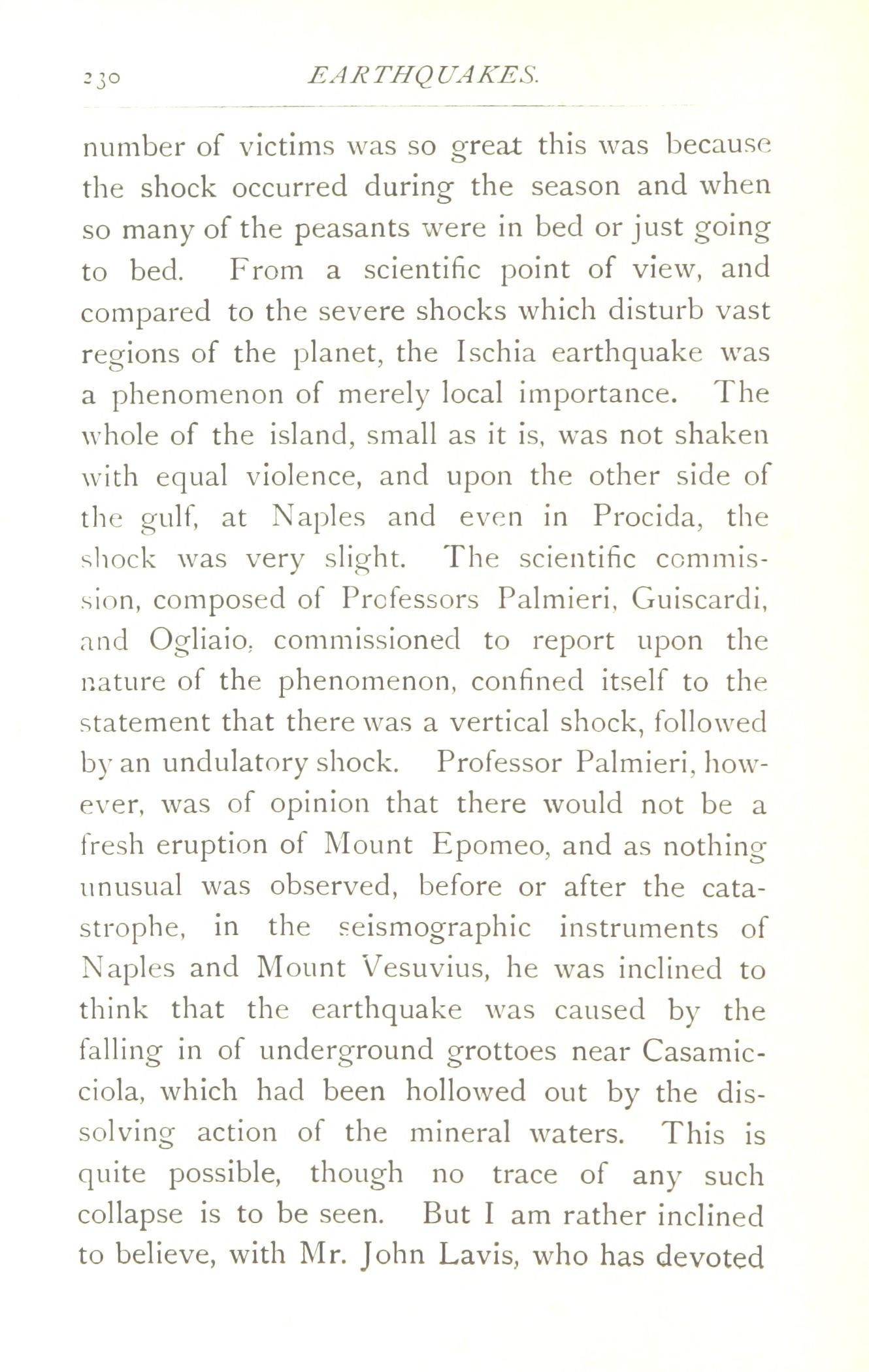 230 EARTHQUAKES.

number of victims was so great this was because the shock occurred during the season and when so many of the peasants were in bed or just going to bed. From a scientific point of view, and compared to the severe shocks which disturb vast regions of the planet, the Ischia earthquake was a phenomenon of merely local importance. The whole of the island, small as it is, was not shaken with equal violence, and upon the other side of the gulf, at Naples and even in Procida, the shock was very slight. The scientific commission, composed of Professors Palmieri, Guiscardi, and Ogliaio, commissioned to report upon the nature of the phenomenon, confined itself to the statement that there was a vertical shock, followed by an undulatory shock. Professor Palmieri, however, was of opinion that there would not be a fresh eruption of Mount Epomeo, and as nothing unusual was observed, before or after the catastrophe, in the seismographic instruments of Naples and Mount Vesuvius, he was inclined to think that the earthquake was caused by the falling in of underground grottoes near Casamicciola, which had been hollowed out by the dissolving action of the mineral waters. This is quite possible, though no trace of any such collapse is to be seen. But I am rather inclined to believe, with Mr. John Lavis, who has devoted